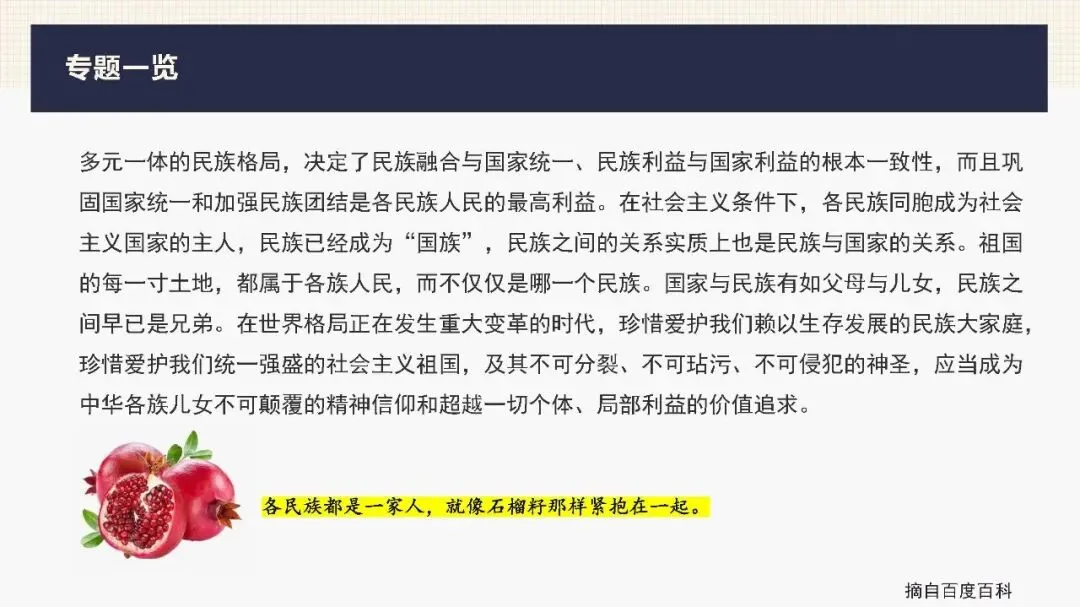 专题一览

多元一体的民族格局，决定了民族融合与国家统一、民族利益与国家利益的根本一致性，而且巩固国家统一和加强民族团结是各民族人民的最高利益。在社会主义条件下，各民族同胞成为社会主义国家的主人，民族已经成为“国族”，民族之间的关系实质上也是民族与国家的关系。祖国的每一寸土地，都属于各族人民，而不仅仅是哪一个民族。国家与民族有如父母与儿女，民族之间早已是兄弟。在世界格局正在发生重大变革的时代，珍惜爱护我们赖以生存发展的民族大家庭，珍惜爱护我们统一强盛的社会主义祖国，及其不可分裂、不可玷污、不可侵犯的神圣，应当成为中华各族儿女不可颠覆的精神信仰和超越一切个体、局部利益的价值追求。

各民族都是一家人，就像石榴籽那样紧抱在一起。

摘自百度百科